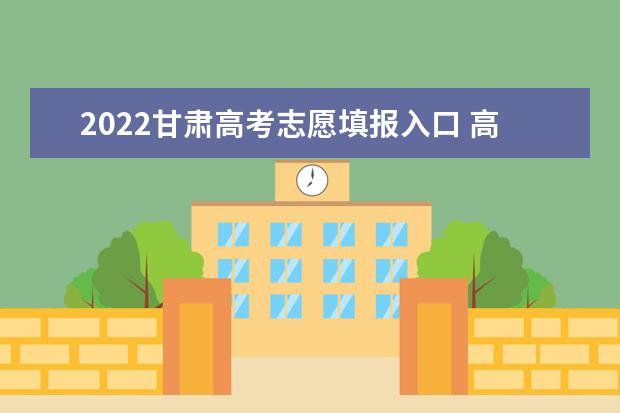 2022甘肃高考志愿填报入口 高